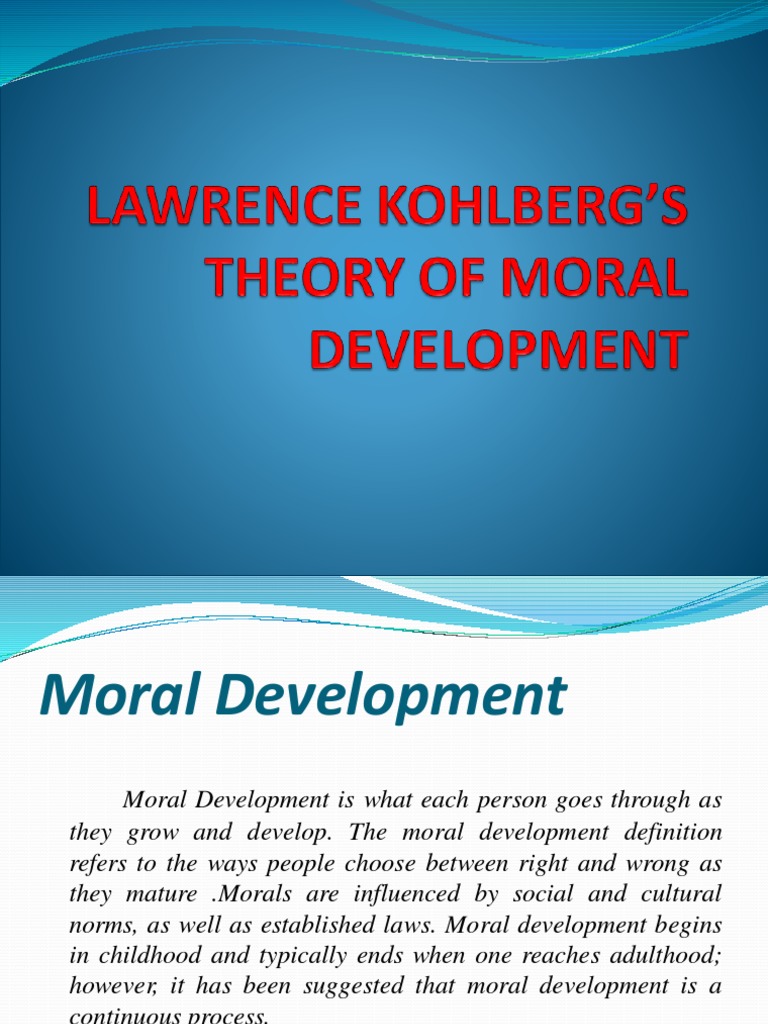 LAWRENCE KOHLBERG'S THEORY OF MORAL DEVELOPMENT

Moral Development

Moral Development is what each person goes through as they grow and develop. The moral development definition refers to the ways people choose between right and wrong as they mature .Morals are influenced by social and cultural norms, as well as established laws. Moral development begins in childhood and typically ends when one reaches adulthood; however, it has been suggested that moral development is a continuous process.